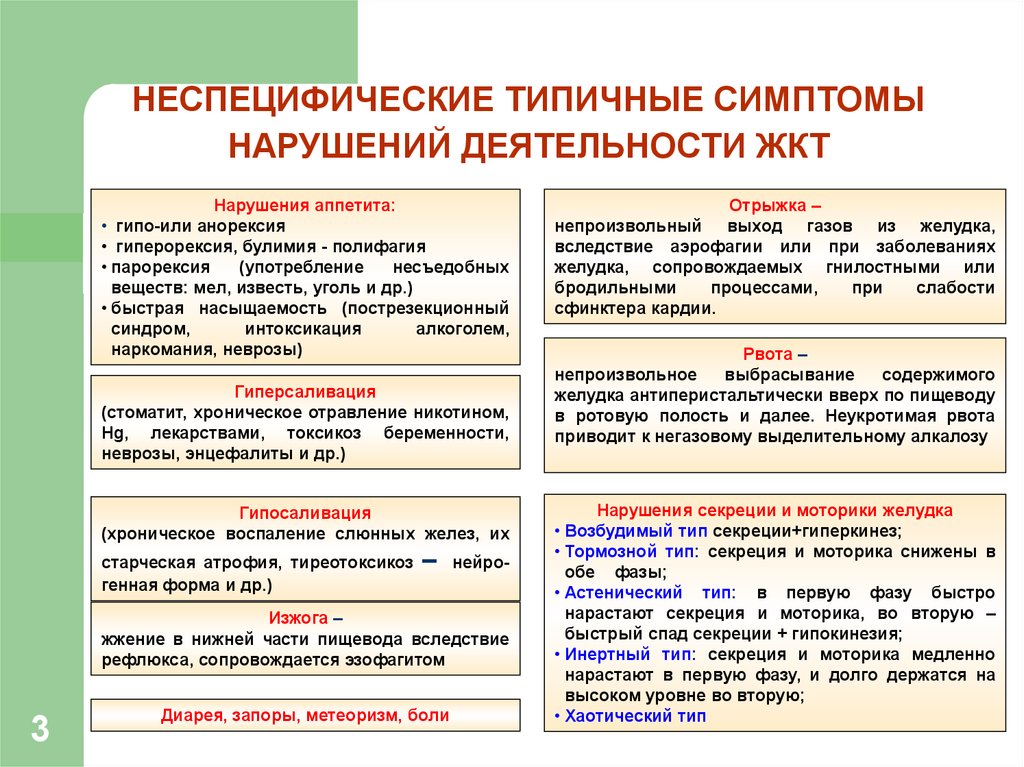 НЕСПЕЦИФИЧЕСКИЕ ТИПИЧНЫЕ СИМПТОМЫ НАРУШЕНИЙ ДЕЯТЕЛЬНОСТИ ЖКТ

Нарушения аппетита:
• гипо-или анорексия
• гиперорексия, булимия - полифагия
• парорексия (употребление несъедобных веществ: мел, известь, уголь и др.)
• быстрая насыщаемость (пострезекционный синдром, интоксикация алкоголем, наркомания, неврозы)

Гиперсаливация
(стоматит, хроническое отравление никотином, Hg, лекарствами, токсикоз беременности, неврозы, энцефалиты и др.)

Гипосаливация
(хроническое воспаление слюнных желез, их старческая атрофия, тиреотоксикоз – нейрогенная форма и др.)

Изжога –
жжение в нижней части пищевода вследствие рефлюкса, сопровождается эзофагитом

Диарея, запоры, метеоризм, боли

Отрыжка –
непроизвольный выход газов из желудка, вследствие аэрофагии или при заболеваниях желудка, сопровождаемых гнилостными или бродильными процессами, при слабости сфинктера кардии.

Рвота –
непроизвольное выбрасывание содержимого желудка антиперистальтически вверх по пищеводу в ротовую полость и далее. Неукротимая рвота приводит к негазовому выделительному алкалозу

Нарушения секреции и моторики желудка
• Возбудимый тип секреции+гиперкинез;
• Тормозной тип: секреция и моторика снижены в обе фазы;
• Астенический тип: в первую фазу быстро нарастают секреция и моторика, во вторую – быстрый спад секреции + гипокинезия;
• Инертный тип: секреция и моторика медленно нарастают в первую фазу, и долго держатся на высоком уровне во вторую;
• Хаотический тип

3